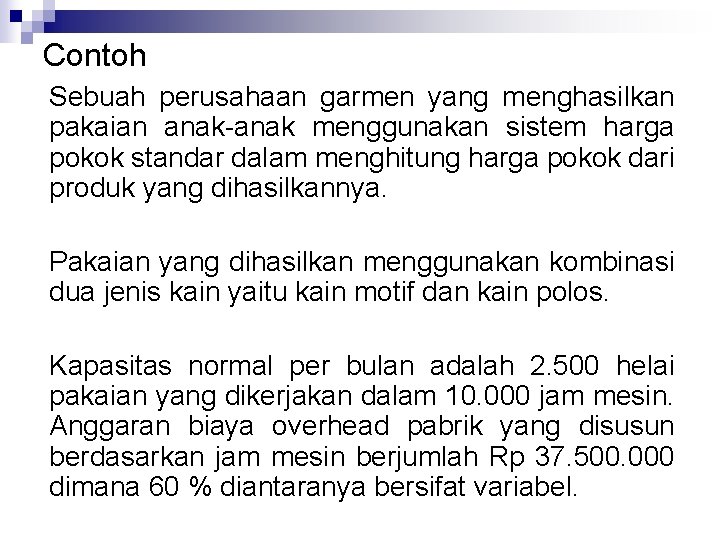 Contoh

Sebuah perusahaan garmen yang menghasilkan pakaian anak-anak menggunakan sistem harga pokok standar dalam menghitung harga pokok dari produk yang dihasilkannya.

Pakaian yang dihasilkan menggunakan kombinasi dua jenis kain yaitu kain motif dan kain polos.

Kapasitas normal per bulan adalah 2.500 helai pakaian yang dikerjakan dalam 10.000 jam mesin. Anggaran biaya overhead pabrik yang disusun berdasarkan jam mesin berjumlah Rp 37.500.000 dimana 60 % diantaranya bersifat variabel.